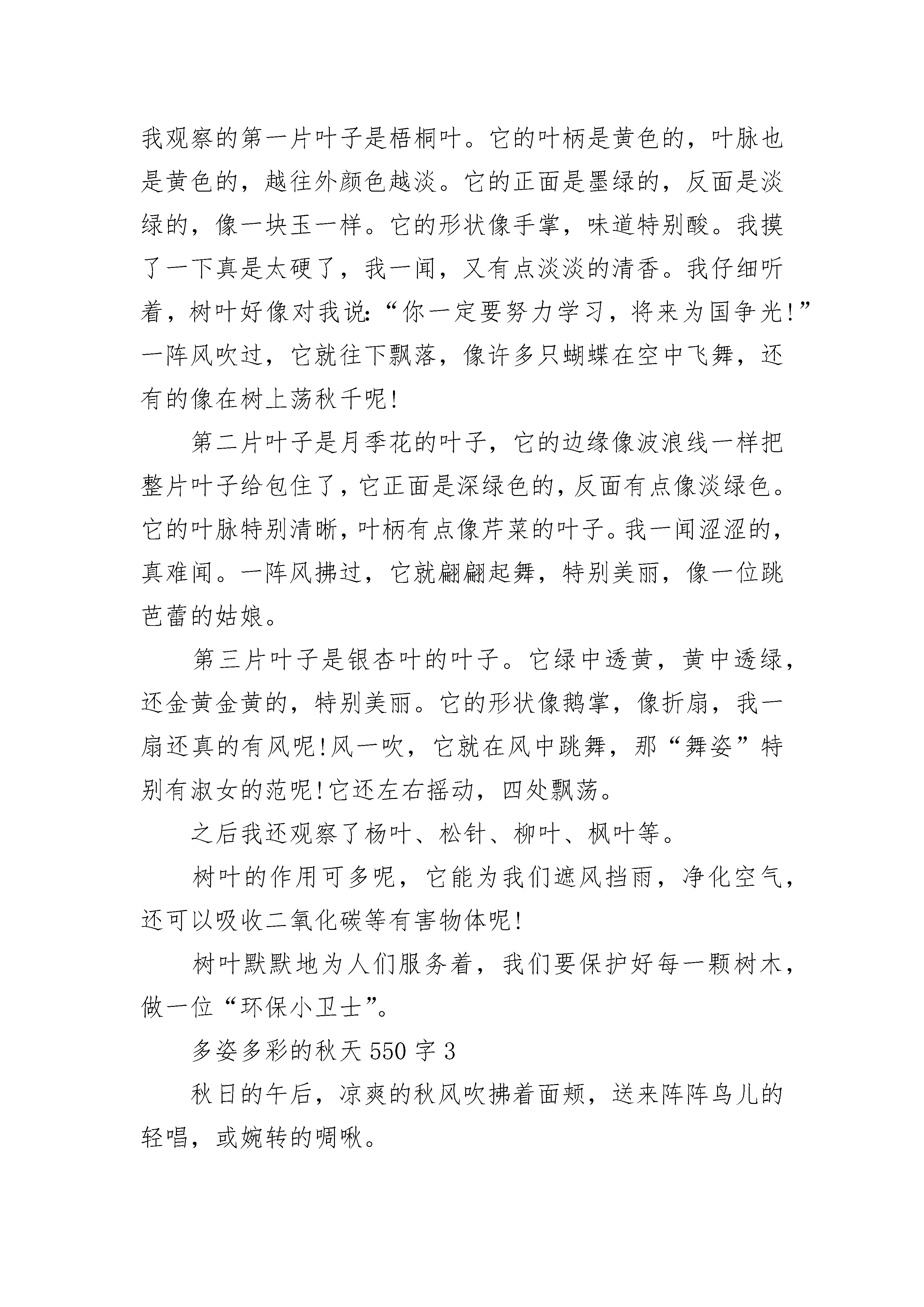 我观察的第一片叶子是梧桐叶。它的叶柄是黄色的，叶脉也是黄色的，越往外颜色越淡。它的正面是墨绿的，反面是淡绿的，像一块玉一样。它的形状像手掌，味道特别酸。我摸了一下真是太硬了，我一闻，又有点淡淡的清香。我仔细听着，树叶好像对我说:“你一定要努力学习，将来为国争光!”一阵风吹过，它就往下飘落，像许多只蝴蝶在空中飞舞，还有的像在树上荡秋千呢!

第二片叶子是月季花的叶子，它的边缘像波浪线一样把整片叶子给包住了，它正面是深绿色的，反面有点像淡绿色。它的叶脉特别清晰，叶柄有点像芹菜的叶子。我一闻涩涩的，真难闻。一阵风拂过，它就翩翩起舞，特别美丽，像一位跳芭蕾的姑娘。

第三片叶子是银杏叶的叶子。它绿中透黄，黄中透绿，还金黄金黄的，特别美丽。它的形状像鹅掌，像折扇，我一扇还真的有风呢!风一吹，它就在风中跳舞，那“舞姿”特别有淑女的范呢!它还左右摇动，四处飘荡。

之后我还观察了杨叶、松针、柳叶、枫叶等。

树叶的作用可多呢，它能为我们遮风挡雨，净化空气，还可以吸收二氧化碳等有害物体呢!

树叶默默地为人们服务着，我们要保护好每一颗树木，做一位“环保小卫士”。

多姿多彩的秋天 550 字 3

秋日的午后，凉爽的秋风吹拂着面颊，送来阵阵鸟儿的轻唱，或婉转的啁啾。